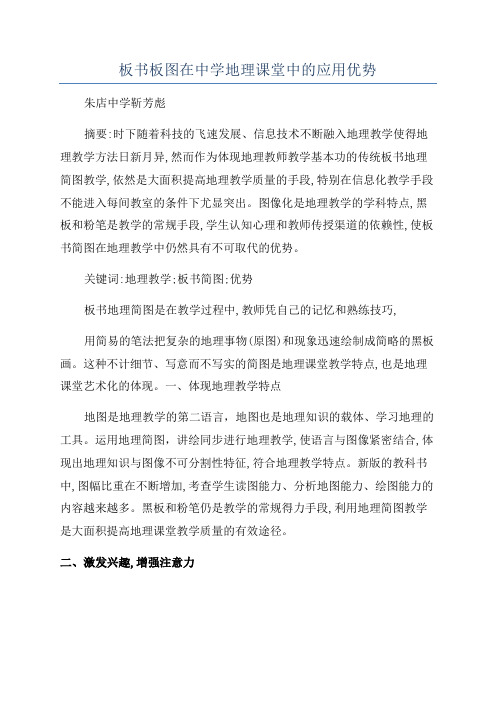 板书板图在中学地理课堂中的应用优势

朱店中学靳芳彪

摘要:时下随着科技的飞速发展、信息技术不断融入地理教学使得地理教学方法日新月异,然而作为体现地理教师教学基本功的传统板书地理简图教学,依然是大面积提高地理教学质量的手段,特别在信息化教学手段不能进入每间教室的条件下尤显突出。图像化是地理教学的学科特点,黑板和粉笔是教学的常规手段,学生认知心理和教师传授渠道的依赖性,使板书简图在地理教学中仍然具有不可取代的优势。

关键词:地理教学;板书简图;优势

板书地理简图是在教学过程中,教师凭自己的记忆和熟练技巧,

用简易的笔法把复杂的地理事物(原图)和现象迅速绘制成简略的黑板画。这种不计细节、写意而不写实的简图是地理课堂教学特点,也是地理课堂艺术化的体现。一、体现地理教学特点

地图是地理教学的第二语言,地图也是地理知识的载体、学习地理的工具。运用地理简图,讲绘同步进行地理教学,使语言与图像紧密结合,体现出地理知识与图像不可分割性特征,符合地理教学特点。新版的教科书中,图幅比重在不断增加,考查学生读图能力、分析地图能力、绘图能力的内容越来越多。黑板和粉笔仍是教学的常规得力手段,利用地理简图教学是大面积提高地理课堂教学质量的有效途径。

二、激发兴趣,增强注意力